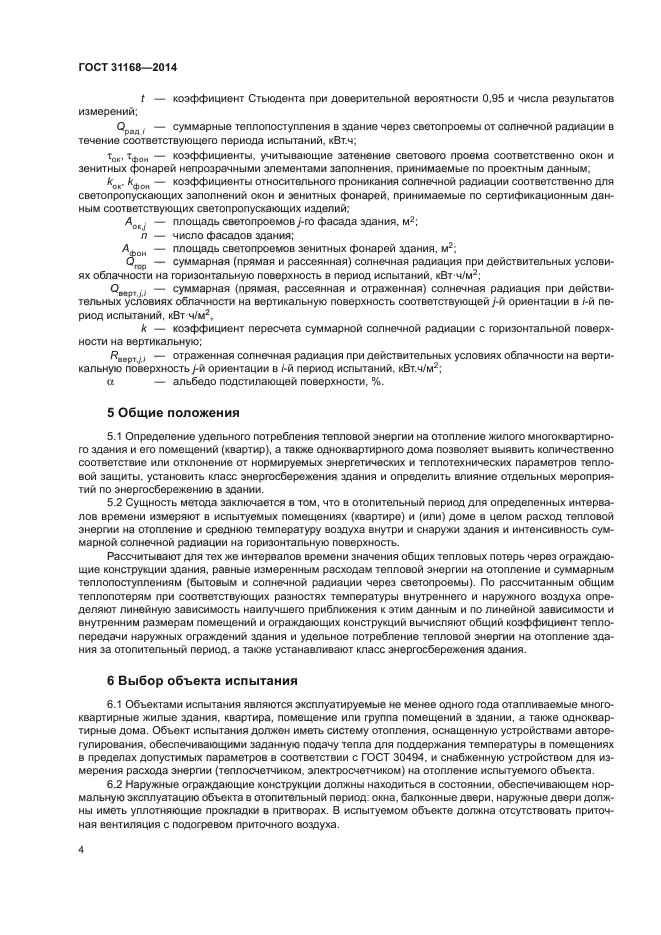 ГОСТ 31168—2014

$t$ — коэффициент Стьюдента при доверительной вероятности 0,95 и числа результатов измерений;

$Q_{рад,i}$ — суммарные теплопоступления в здание через светопроемы от солнечной радиации в течение соответствующего периода испытаний, кВт.ч;

$\tau_{ок}$, $\tau_{фон}$ — коэффициенты, учитывающие затенение светового проема соответственно окон и зенитных фонарей непрозрачными элементами заполнения, принимаемые по проектным данным;

$k_{ок}$, $k_{фон}$ — коэффициенты относительного проникания солнечной радиации соответственно для светопропускающих заполнений окон и зенитных фонарей, принимаемые по сертификационным данным соответствующих светопропускающих изделий;

$A_{ок,j}$ — площадь светопроемов $j$-го фасада здания, м$^2$;

$n$ — число фасадов здания;

$A_{фон}$ — площадь светопроемов зенитных фонарей здания, м$^2$;

$Q_{гор}$ — суммарная (прямая и рассеянная) солнечная радиация при действительных условиях облачности на горизонтальную поверхность в период испытаний, кВт·ч/м$^2$;

$Q_{верт,j,i}$ — суммарная (прямая, рассеянная и отраженная) солнечная радиация при действительных условиях облачности на вертикальную поверхность соответствующей $j$-й ориентации в $i$-й период испытаний, кВт·ч/м$^2$,

$k$ — коэффициент пересчета суммарной солнечной радиации с горизонтальной поверхности на вертикальную;

$R_{верт,j,i}$ — отраженная солнечная радиация при действительных условиях облачности на вертикальную поверхность $j$-й ориентации в $i$-й период испытаний, кВт.ч/м$^2$;

$\alpha$ — альбедо подстилающей поверхности, %.

5 Общие положения

5.1 Определение удельного потребления тепловой энергии на отопление жилого многоквартирного здания и его помещений (квартир), а также одноквартирного дома позволяет выявить количественно соответствие или отклонение от нормируемых энергетических и теплотехнических параметров тепловой защиты, установить класс энергосбережения здания и определить влияние отдельных мероприятий по энергосбережению в здании.

5.2 Сущность метода заключается в том, что в отопительный период для определенных интервалов времени измеряют в испытуемых помещениях (квартире) и (или) доме в целом расход тепловой энергии на отопление и среднюю температуру воздуха внутри и снаружи здания и интенсивность суммарной солнечной радиации на горизонтальную поверхность.

Рассчитывают для тех же интервалов времени значения общих тепловых потерь через ограждающие конструкции здания, равные измеренным расходам тепловой энергии на отопление и суммарным теплопоступлениям (бытовым и солнечной радиации через светопроемы). По рассчитанным общим теплопотерям при соответствующих разностях температуры внутреннего и наружного воздуха определяют линейную зависимость наилучшего приближения к этим данным и по линейной зависимости и внутренним размерам помещений и ограждающих конструкций вычисляют общий коэффициент теплопередачи наружных ограждений здания и удельное потребление тепловой энергии на отопление здания за отопительный период, а также устанавливают класс энергосбережения здания.

6 Выбор объекта испытания

6.1 Объектами испытания являются эксплуатируемые не менее одного года отапливаемые многоквартирные жилые здания, квартира, помещение или группа помещений в здании, а также одноквартирные дома. Объект испытания должен иметь систему отопления, оснащенную устройствами авторегулирования, обеспечивающими заданную подачу тепла для поддержания температуры в помещениях в пределах допустимых параметров в соответствии с ГОСТ 30494, и снабженную устройством для измерения расхода энергии (теплосчетчиком, электросчетчиком) на отопление испытуемого объекта.

6.2 Наружные ограждающие конструкции должны находиться в состоянии, обеспечивающем нормальную эксплуатацию объекта в отопительный период: окна, балконные двери, наружные двери должны иметь уплотняющие прокладки в притворах. В испытуемом объекте должна отсутствовать приточная вентиляция с подогревом приточного воздуха.

4